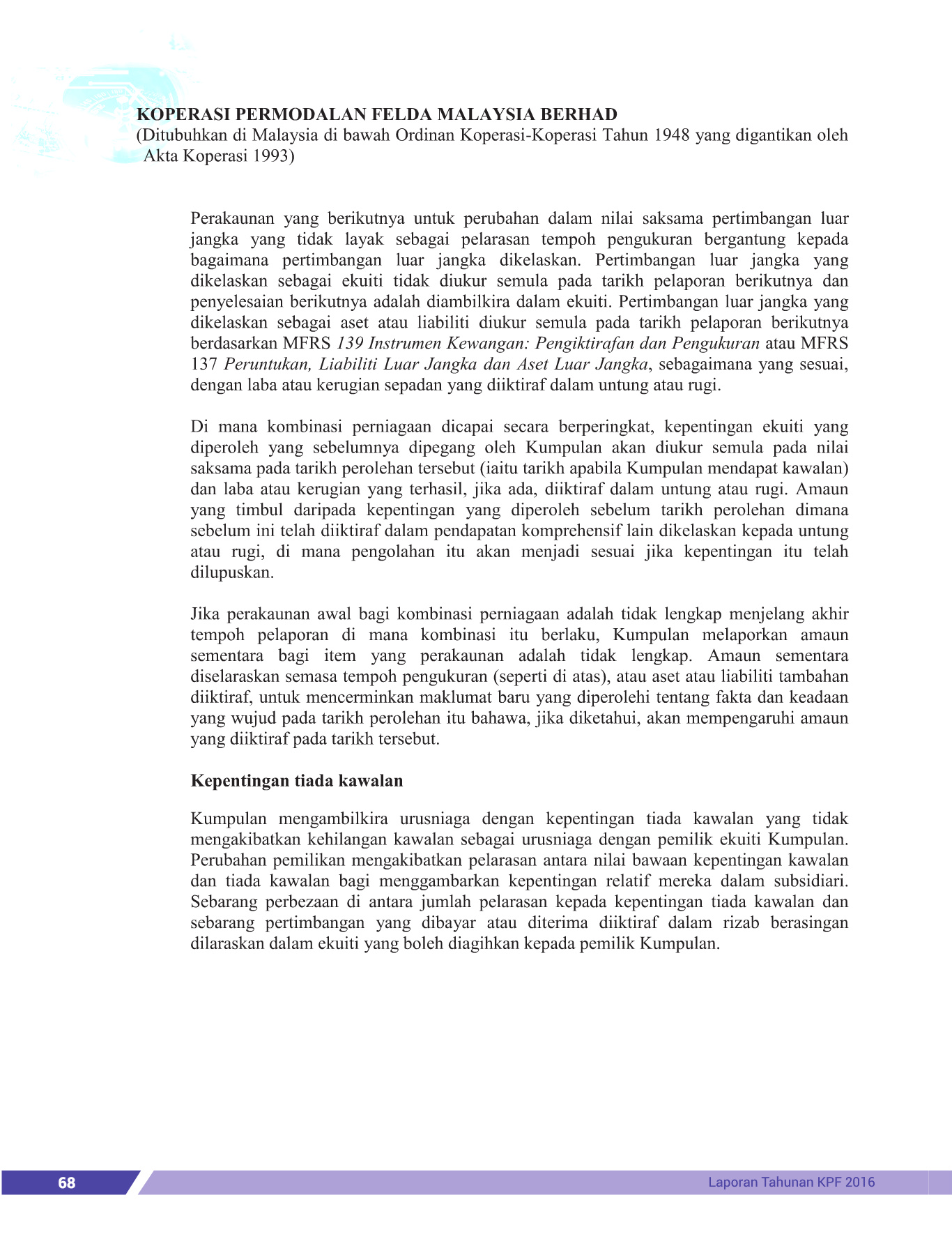 KOPERASI PERMODALAN FELDA MALAYSIA BERHAD
(Ditubuhkan di Malaysia di bawah Ordinan Koperasi-Koperasi Tahun 1948 yang digantikan oleh Akta Koperasi 1993)

Perakaunan yang berikutnya untuk perubahan dalam nilai saksama pertimbangan luar jangka yang tidak layak sebagai pelarasan tempoh pengukuran bergantung kepada bagaimana pertimbangan luar jangka dikelaskan. Pertimbangan luar jangka yang dikelaskan sebagai ekuiti tidak diukur semula pada tarikh pelaporan berikutnya dan penyelesaian berikutnya adalah diambilkira dalam ekuiti. Pertimbangan luar jangka yang dikelaskan sebagai aset atau liabiliti diukur semula pada tarikh pelaporan berikutnya berdasarkan MFRS 139 Instrumen Kewangan: Pengiktirafan dan Pengukuran atau MFRS 137 Peruntukan, Liabiliti Luar Jangka dan Aset Luar Jangka, sebagaimana yang sesuai, dengan laba atau kerugian sepadan yang diiktiraf dalam untung atau rugi.

Di mana kombinasi perniagaan dicapai secara berperingkat, kepentingan ekuiti yang diperoleh yang sebelumnya dipegang oleh Kumpulan akan diukur semula pada nilai saksama pada tarikh perolehan tersebut (iaitu tarikh apabila Kumpulan mendapat kawalan) dan laba atau kerugian yang terhasil, jika ada, diiktiraf dalam untung atau rugi. Amaun yang timbul daripada kepentingan yang diperoleh sebelum tarikh perolehan dimana sebelum ini telah diiktiraf dalam pendapatan komprehensif lain dikelaskan kepada untung atau rugi, di mana pengolahan itu akan menjadi sesuai jika kepentingan itu telah dilupuskan.

Jika perakaunan awal bagi kombinasi perniagaan adalah tidak lengkap menjelang akhir tempoh pelaporan di mana kombinasi itu berlaku, Kumpulan melaporkan amaun sementara bagi item yang perakaunan adalah tidak lengkap. Amaun sementara diselaraskan semasa tempoh pengukuran (seperti di atas), atau aset atau liabiliti tambahan diiktiraf, untuk mencerminkan maklumat baru yang diperolehi tentang fakta dan keadaan yang wujud pada tarikh perolehan itu bahawa, jika diketahui, akan mempengaruhi amaun yang diiktiraf pada tarikh tersebut.

Kepentingan tiada kawalan

Kumpulan mengambilkira urusniaga dengan kepentingan tiada kawalan yang tidak mengakibatkan kehilangan kawalan sebagai urusniaga dengan pemilik ekuiti Kumpulan. Perubahan pemilikan mengakibatkan pelarasan antara nilai bawaan kepentingan kawalan dan tiada kawalan bagi menggambarkan kepentingan relatif mereka dalam subsidiari. Sebarang perbezaan di antara jumlah pelarasan kepada kepentingan tiada kawalan dan sebarang pertimbangan yang dibayar atau diterima diiktiraf dalam rizab berasingan dilaraskan dalam ekuiti yang boleh diagihkan kepada pemilik Kumpulan.

68

Laporan Tahunan KPF 2016